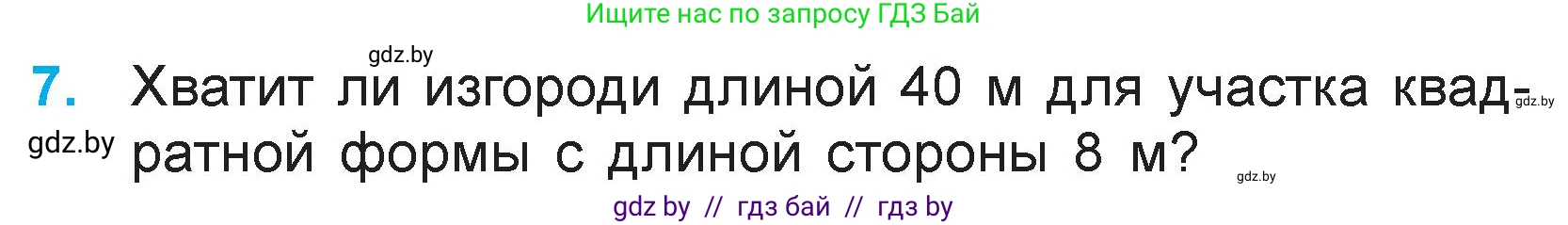 Ищите нас по запросу ГДЗ Бай

gdz.by

7. Хватит ли изгороди длиной 40 м для участка квадратной формы с длиной стороны 8 м?

gdz.by

gdz.by

gdz.by

gdz by // гдз бай // гдз by